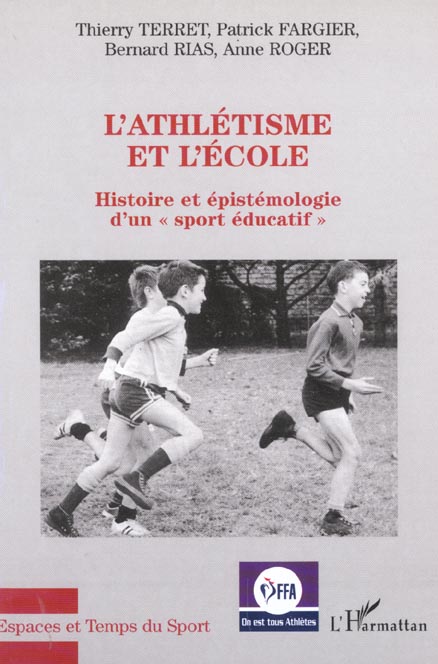 Thierry TERRET, Patrick FARGIER,
Bernard RIAS, Anne ROGER

L'ATHLÉTISME
ET L'ÉCOLE

Histoire et épistémologie
d'un « sport éducatif »

Espaces et Temps du Sport

FFA
On est tous Athlètes

L'Harmattan